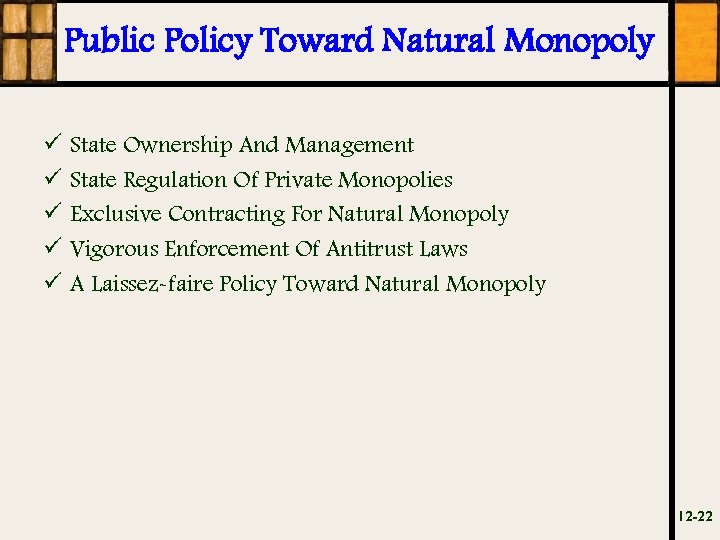 Public Policy Toward Natural Monopoly

✓ State Ownership And Management
✓ State Regulation Of Private Monopolies
✓ Exclusive Contracting For Natural Monopoly
✓ Vigorous Enforcement Of Antitrust Laws
✓ A Laissez-faire Policy Toward Natural Monopoly

12-22